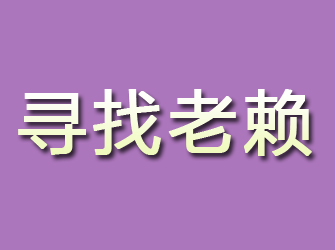 寻找老赖